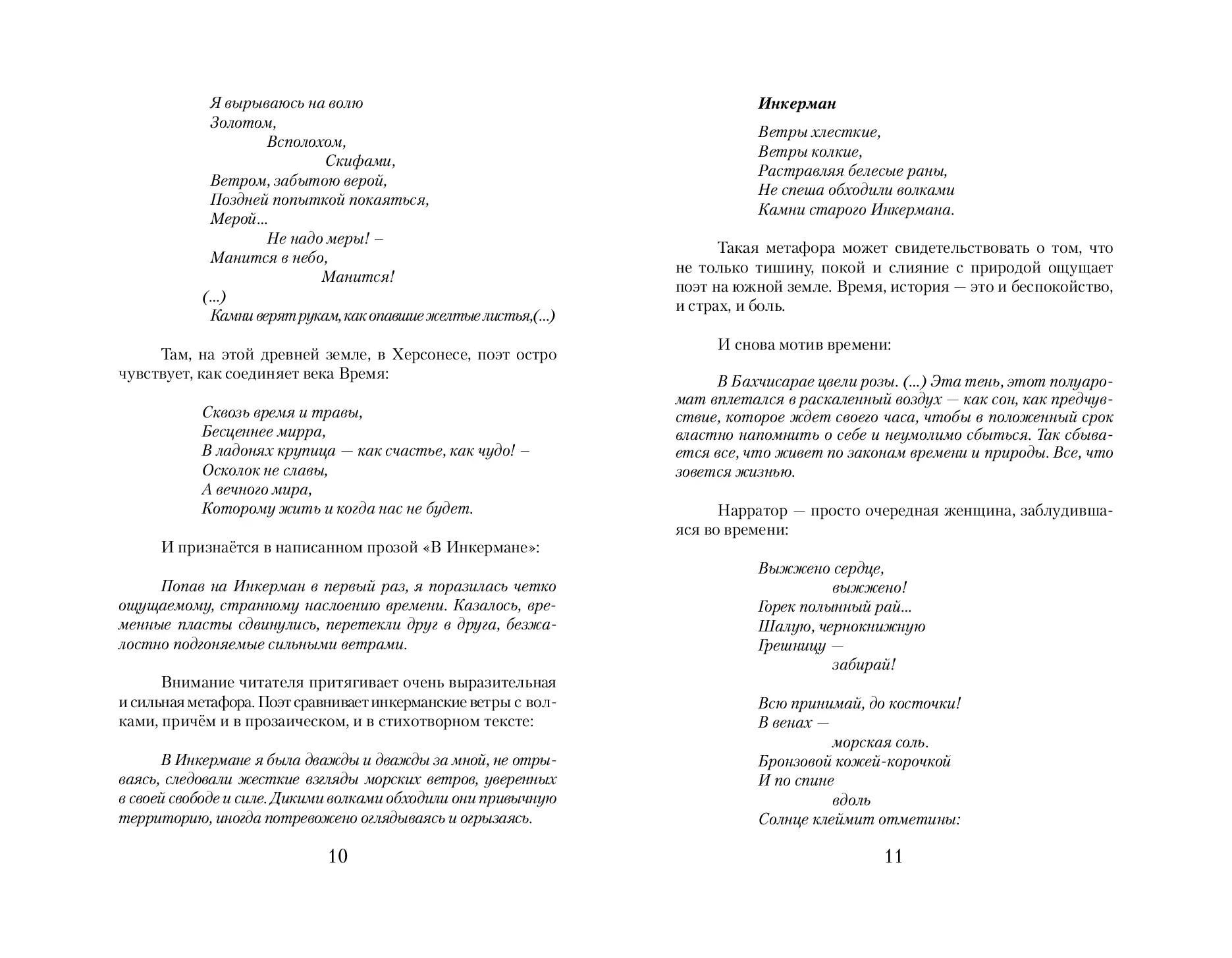 Я вырываюсь на волю
Золотом,
Всполохом,
Скифами,
Ветром, забытою верой,
Поздней попыткой покаяться,
Мерой...
Не надо меры! –
Манится в небо,
Манится!
(...)
Камни верят рукам, как опавшие желтые листья,(...)

Там, на этой древней земле, в Херсонесе, поэт остро чувствует, как соединяет века Время:

Сквозь время и травы,
Бесценнее мирра,
В ладонях крупица — как счастье, как чудо! –
Осколок не славы,
А вечного мира,
Которому жить и когда нас не будет.

И признаётся в написанном прозой «В Инкермане»:

Попав на Инкерман в первый раз, я поразилась четко ощущаемому, странному наслоению времени. Казалось, временные пласты сдвинулись, перетекли друг в друга, безжалостно подгоняемые сильными ветрами.

Внимание читателя притягивает очень выразительная и сильная метафора. Поэт сравнивает инкерманские ветры с волками, причём и в прозаическом, и в стихотворном тексте:

В Инкермане я была дважды и дважды за мной, не отрываясь, следовали жесткие взгляды морских ветров, уверенных в своей свободе и силе. Дикими волками обходили они привычную территорию, иногда потревожено оглядываясь и огрызаясь.

10

Инкерман

Ветры хлесткие,
Ветры колкие,
Растравляя белесые раны,
Не спеша обходили волками
Камни старого Инкермана.

Такая метафора может свидетельствовать о том, что не только тишину, покой и слияние с природой ощущает поэт на южной земле. Время, история — это и беспокойство, и страх, и боль.

И снова мотив времени:

В Бахчисарае цвели розы. (...) Эта тень, этот полуаромат вплетался в раскаленный воздух — как сон, как предчувствие, которое ждет своего часа, чтобы в положенный срок властно напомнить о себе и неумолимо сбыться. Так сбывается все, что живет по законам времени и природы. Все, что зовется жизнью.

Нарратор — просто очередная женщина, заблудившаяся во времени:

Выжжено сердце,
выжжено!
Горек полынный рай...
Шалую, чернокнижную
Грешницу —
забирай!

Всю принимай, до косточки!
В венах —
морская соль.
Бронзовой кожей-корочкой
И по спине
вдоль
Солнце клеймит отметины:

11